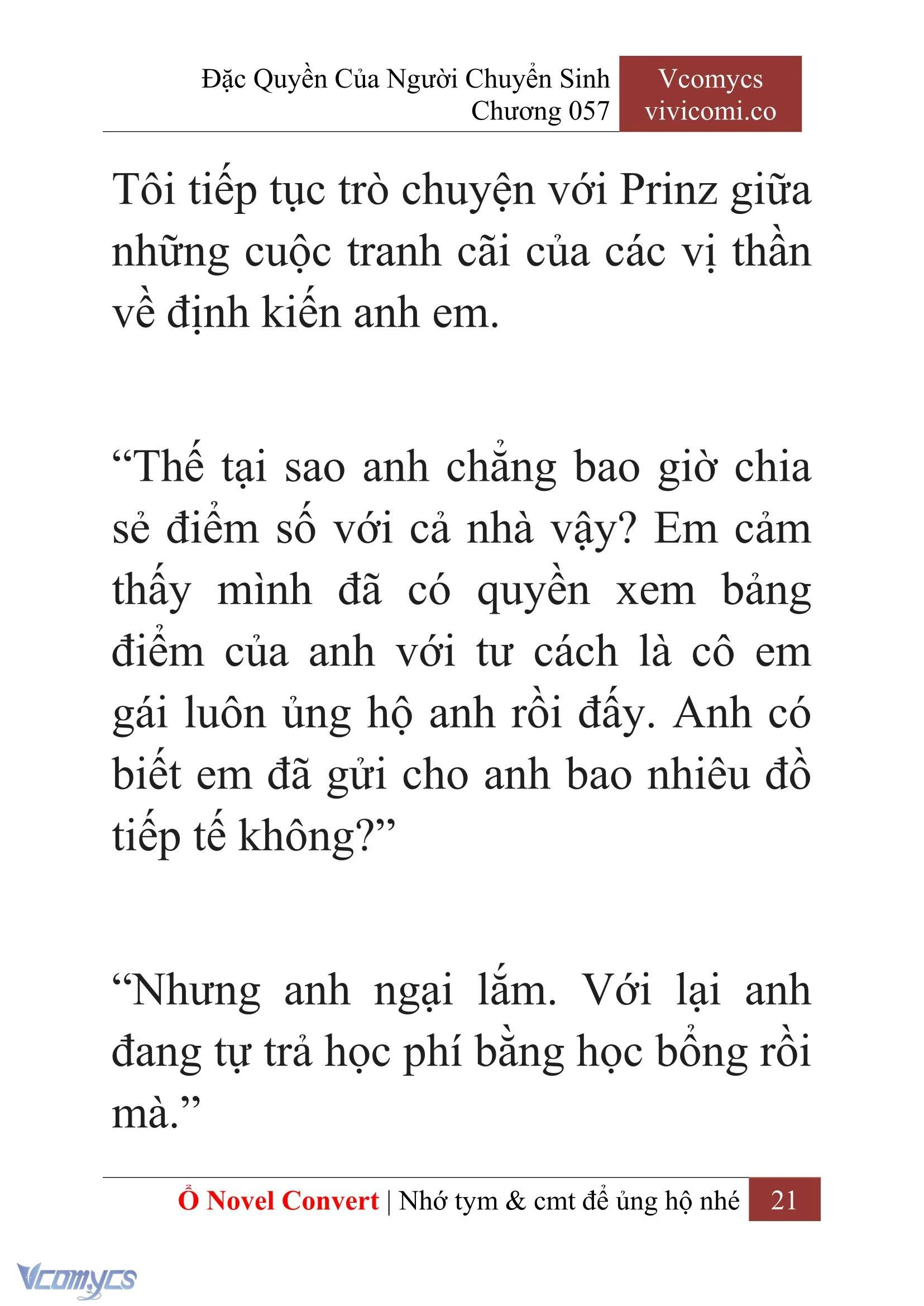 Đặc Quyền Của Người Chuyển Sinh
Chương 057

Vcomycs
vivicomi.co

Tôi tiếp tục trò chuyện với Prinz giữa những cuộc tranh cãi của các vị thần về định kiến anh em.

“Thế tại sao anh chẳng bao giờ chia sẻ điểm số với cả nhà vậy? Em cảm thấy mình đã có quyền xem bảng điểm của anh với tư cách là cô em gái luôn ủng hộ anh rồi đấy. Anh có biết em đã gửi cho anh bao nhiêu đồ tiếp tế không?”

“Nhưng anh ngại lắm. Với lại anh đang tự trả học phí bằng học bổng rồi mà.”

Ổ Novel Convert | Nhớ tym & cmt để ủng hộ nhé 21

Vcomycs